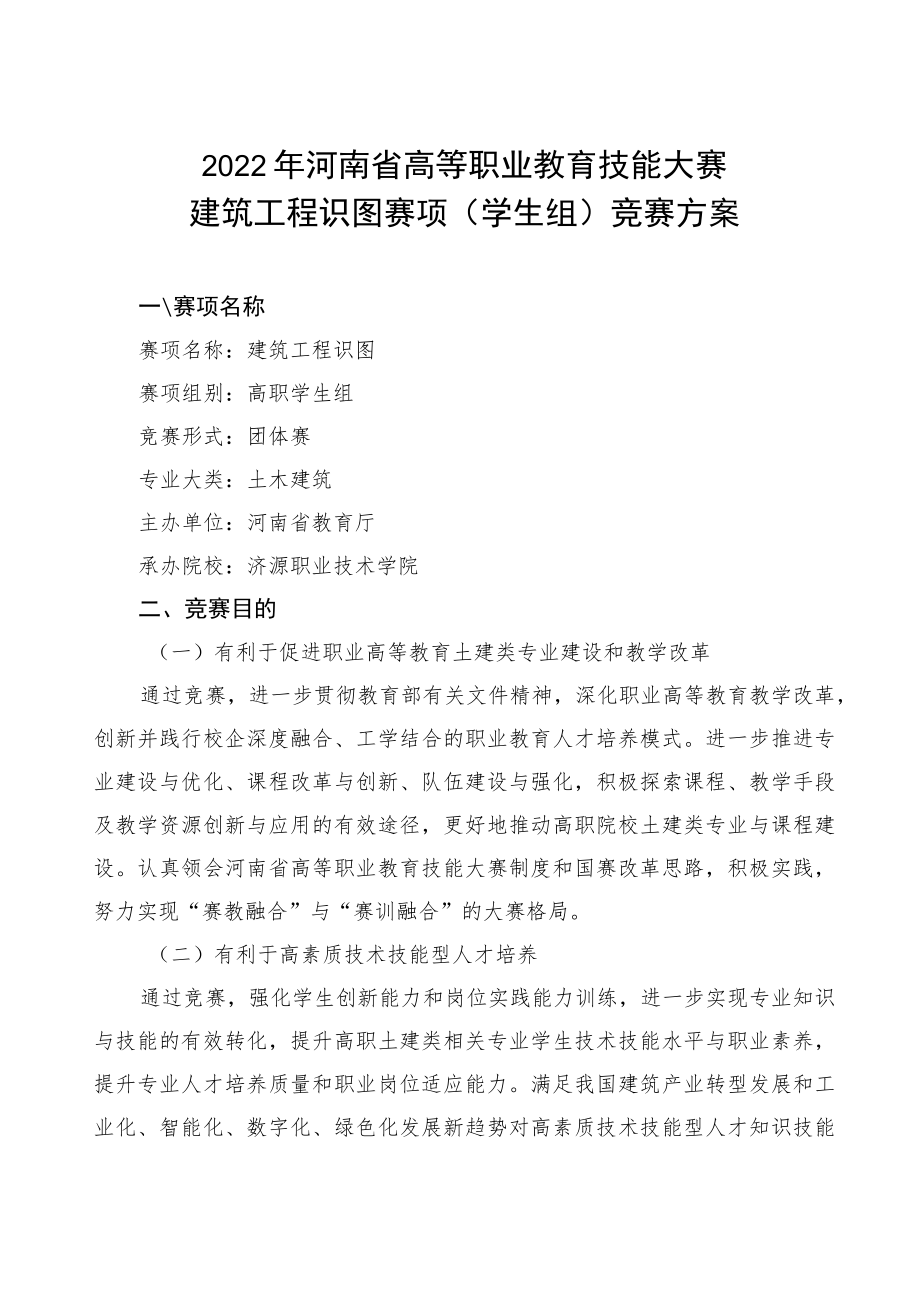 2022年河南省高等职业教育技能大赛
建筑工程识图赛项（学生组）竞赛方案

一\赛项名称

赛项名称：建筑工程识图

赛项组别：高职学生组

竞赛形式：团体赛

专业大类：土木建筑

主办单位：河南省教育厅

承办院校：济源职业技术学院

二、竞赛目的

（一）有利于促进职业高等教育土建类专业建设和教学改革

通过竞赛，进一步贯彻教育部有关文件精神，深化职业高等教育教学改革，创新并践行校企深度融合、工学结合的职业教育人才培养模式。进一步推进专业建设与优化、课程改革与创新、队伍建设与强化，积极探索课程、教学手段及教学资源创新与应用的有效途径，更好地推动高职院校土建类专业与课程建设。认真领会河南省高等职业教育技能大赛制度和国赛改革思路，积极实践，努力实现“赛教融合”与“赛训融合”的大赛格局。

（二）有利于高素质技术技能型人才培养

通过竞赛，强化学生创新能力和岗位实践能力训练，进一步实现专业知识与技能的有效转化，提升高职土建类相关专业学生技术技能水平与职业素养，提升专业人才培养质量和职业岗位适应能力。满足我国建筑产业转型发展和工业化、智能化、数字化、绿色化发展新趋势对高素质技术技能型人才知识技能